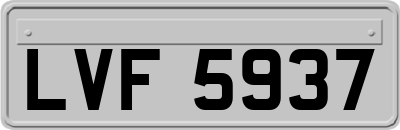 LVF 5937